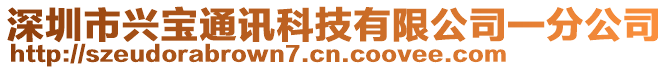 深圳市兴宝通讯科技有限公司一分公司
http://szeudorabrown7.cn.coovee.com